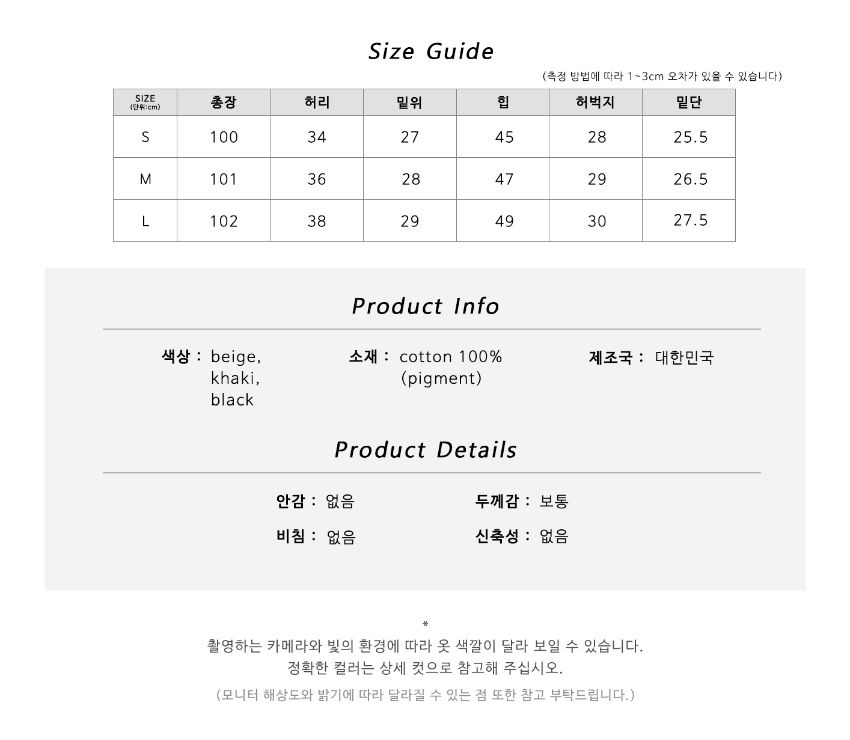 Size Guide

(측정 방법에 따라 1~3cm 오차가 있을 수 있습니다)

| SIZE (단위:cm) | 총장 | 허리 | 밑위 | 힙 | 허벅지 | 밑단 |
|---|---|---|---|---|---|---|
| S | 100 | 34 | 27 | 45 | 28 | 25.5 |
| M | 101 | 36 | 28 | 47 | 29 | 26.5 |
| L | 102 | 38 | 29 | 49 | 30 | 27.5 |

Product Info

색상 : beige, khaki, black

소재 : cotton 100% (pigment)

제조국 : 대한민국

Product Details

안감 : 없음

두께감 : 보통

비침 : 없음

신축성 : 없음

*
촬영하는 카메라와 빛의 환경에 따라 옷 색깔이 달라 보일 수 있습니다.
정확한 컬러는 상세 컷으로 참고해 주십시오.

(모니터 해상도와 밝기에 따라 달라질 수 있는 점 또한 참고 부탁드립니다.)